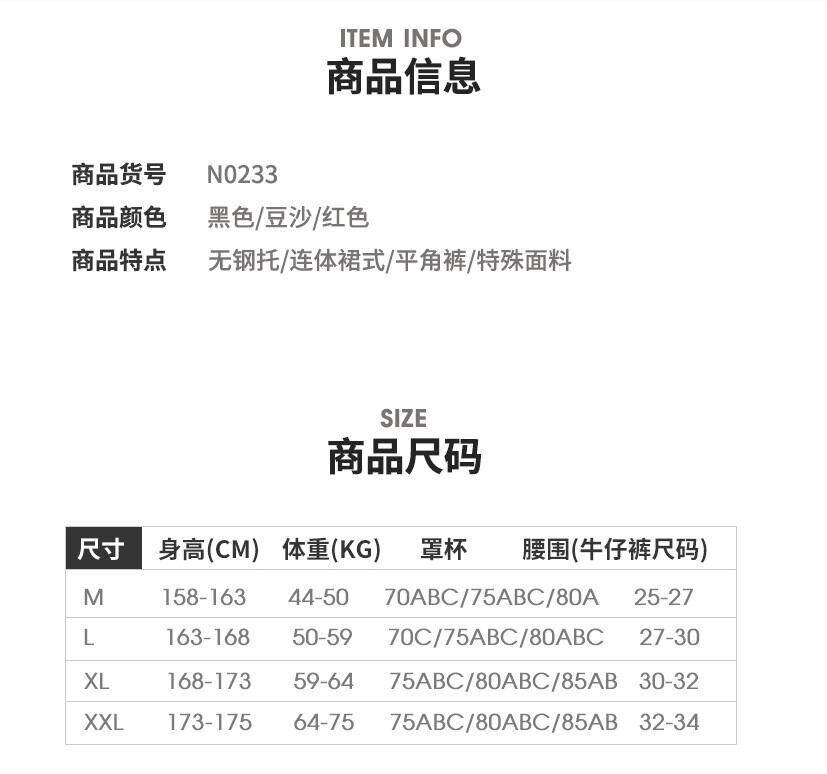 ITEM INFO
商品信息

商品货号 N0233
商品颜色 黑色/豆沙/红色
商品特点 无钢托/连体裙式/平角裤/特殊面料

SIZE
商品尺码

| 尺寸 | 身高(CM) | 体重(KG) | 罩杯 | 腰围(牛仔裤尺码) |
|---|---|---|---|---|
| M | 158-163 | 44-50 | 70ABC/75ABC/80A | 25-27 |
| L | 163-168 | 50-59 | 70C/75ABC/80ABC | 27-30 |
| XL | 168-173 | 59-64 | 75ABC/80ABC/85AB | 30-32 |
| XXL | 173-175 | 64-75 | 75ABC/80ABC/85AB | 32-34 |